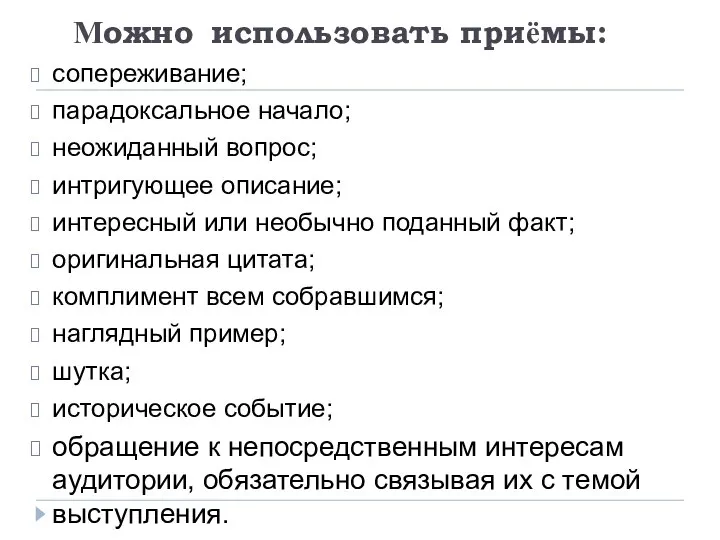 Можно использовать приёмы:

- сопереживание;
- парадоксальное начало;
- неожиданный вопрос;
- интригующее описание;
- интересный или необычно поданный факт;
- оригинальная цитата;
- комплимент всем собравшимся;
- наглядный пример;
- шутка;
- историческое событие;
- обращение к непосредственным интересам аудитории, обязательно связывая их с темой выступления.